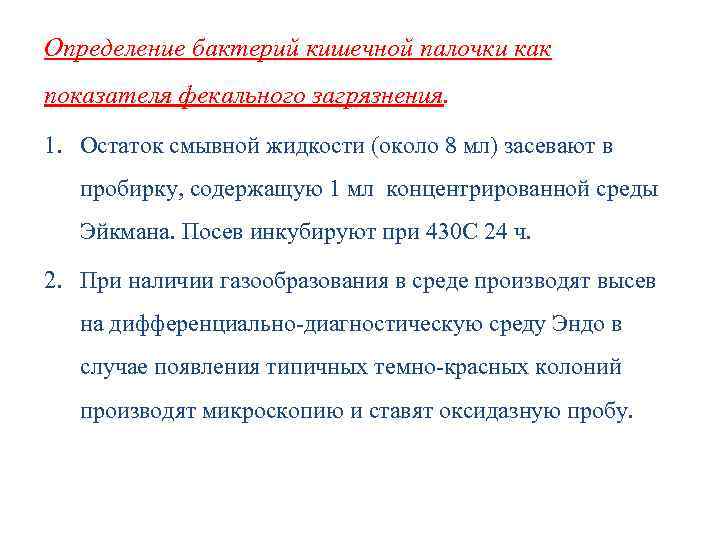 Определение бактерий кишечной палочки как показателя фекального загрязнения.

1. Остаток смывной жидкости (около 8 мл) засевают в пробирку, содержащую 1 мл концентрированной среды Эйкмана. Посев инкубируют при 430С 24 ч.

2. При наличии газообразования в среде производят высев на дифференциально-диагностическую среду Эндо в случае появления типичных темно-красных колоний производят микроскопию и ставят оксидазную пробу.